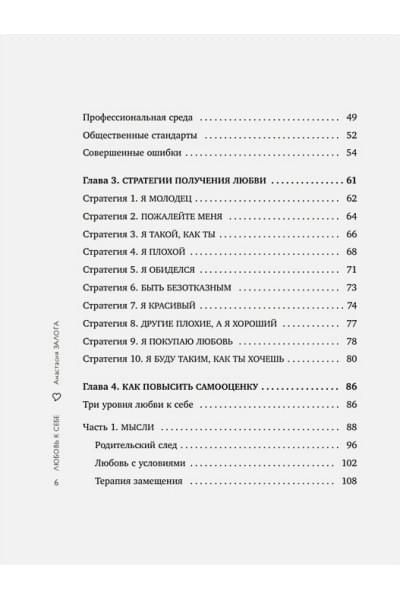 Профессиональная среда 49
Общественные стандарты 52
Совершенные ошибки 54

Глава 3. СТРАТЕГИИ ПОЛУЧЕНИЯ ЛЮБВИ 61
Стратегия 1. Я МОЛОДЕЦ 62
Стратегия 2. ПОЖАЛЕЙТЕ МЕНЯ 64
Стратегия 3. Я ТАКОЙ, КАК ТЫ 66
Стратегия 4. Я ПЛОХОЙ 68
Стратегия 5. Я ОБИДЕЛСЯ 71
Стратегия 6. БЫТЬ БЕЗОТКАЗНЫМ 73
Стратегия 7. Я КРАСИВЫЙ 74
Стратегия 8. ДРУГИЕ ПЛОХИЕ, А Я ХОРОШИЙ 77
Стратегия 9. Я ПОКУПАЮ ЛЮБОВЬ 78
Стратегия 10. Я БУДУ ТАКИМ, КАК ТЫ ХОЧЕШЬ 80

Глава 4. КАК ПОВЫСИТЬ САМООЦЕНКУ 86
Три уровня любви к себе 86
Часть 1. МЫСЛИ 88
Родительский след 96
Любовь с условиями 102
Терапия замещения 108

6 ЛЮБОВЬ К СЕБЕ Анастасия ЗАЛОГА